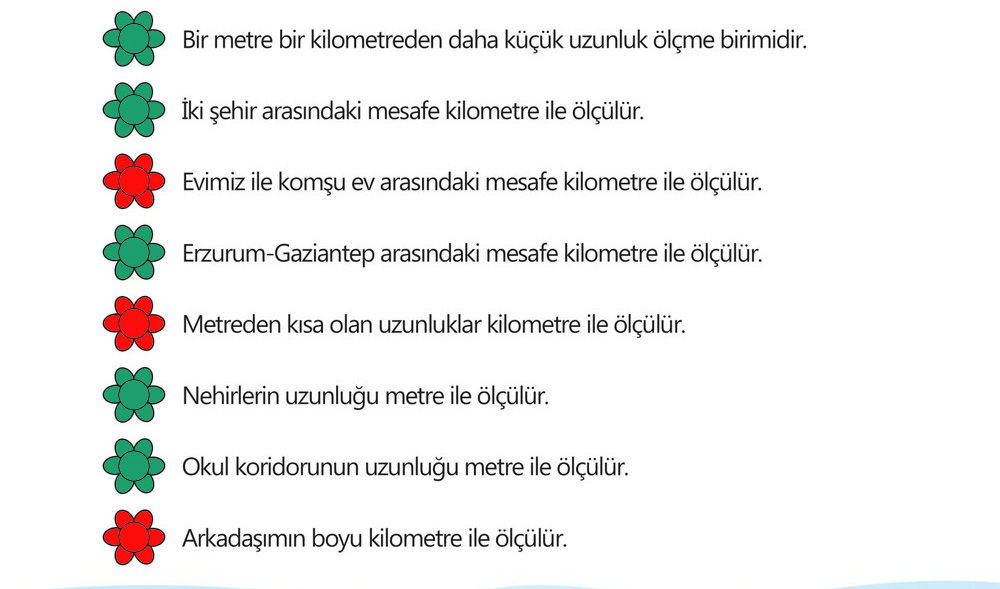 Bir metre bir kilometreden daha küçük uzunluk ölçme birimidir.

İki şehir arasındaki mesafe kilometre ile ölçülür.

Evimiz ile komşu ev arasındaki mesafe kilometre ile ölçülür.

Erzurum-Gaziantep arasındaki mesafe kilometre ile ölçülür.

Metreden kısa olan uzunluklar kilometre ile ölçülür.

Nehirlerin uzunluğu metre ile ölçülür.

Okul koridorunun uzunluğu metre ile ölçülür.

Arkadaşımın boyu kilometre ile ölçülür.